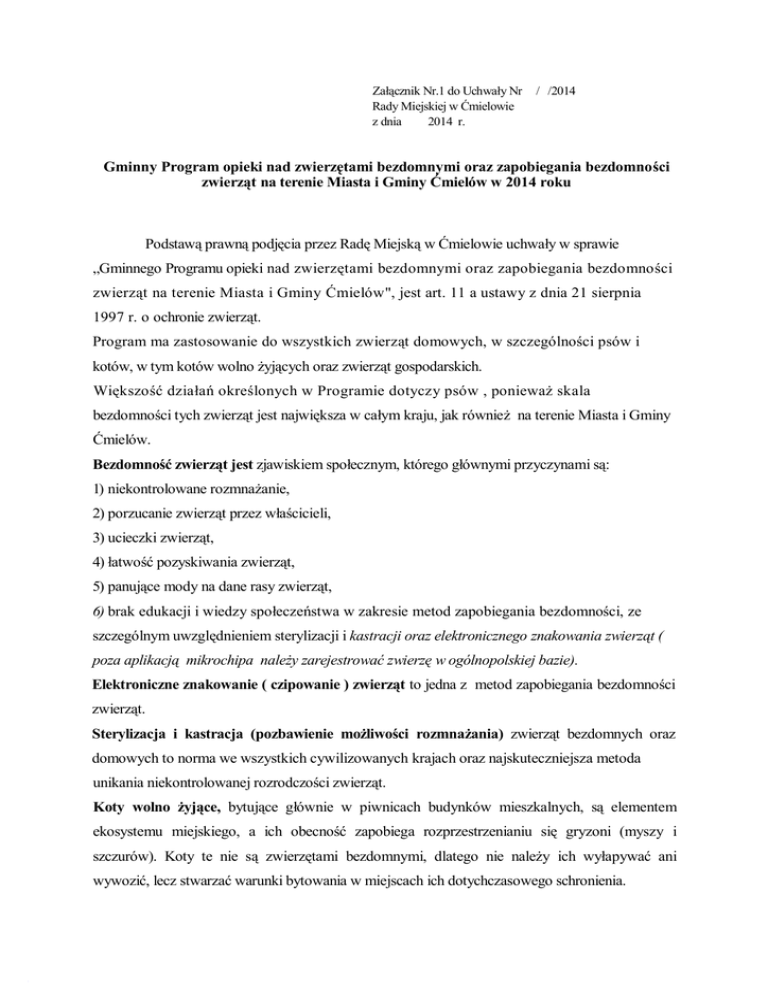 Załącznik Nr.1 do Uchwały Nr / /2014
Rady Miejskiej w Ćmielowie
z dnia 2014 r.

Gminny Program opieki nad zwierzętami bezdomnymi oraz zapobiegania bezdomności zwierząt na terenie Miasta i Gminy Ćmielów w 2014 roku

Podstawą prawną podjęcia przez Radę Miejską w Ćmielowie uchwały w sprawie „Gminnego Programu opieki nad zwierzętami bezdomnymi oraz zapobiegania bezdomności zwierząt na terenie Miasta i Gminy Ćmielów", jest art. 11 a ustawy z dnia 21 sierpnia 1997 r. o ochronie zwierząt.
Program ma zastosowanie do wszystkich zwierząt domowych, w szczególności psów i kotów, w tym kotów wolno żyjących oraz zwierząt gospodarskich.
Większość działań określonych w Programie dotyczy psów , ponieważ skala bezdomności tych zwierząt jest największa w całym kraju, jak również na terenie Miasta i Gminy Ćmielów.
Bezdomność zwierząt jest zjawiskiem społecznym, którego głównymi przyczynami są:
1) niekontrolowane rozmnażanie,
2) porzucanie zwierząt przez właścicieli,
3) ucieczki zwierząt,
4) łatwość pozyskiwania zwierząt,
5) panujące mody na dane rasy zwierząt,
6) brak edukacji i wiedzy społeczeństwa w zakresie metod zapobiegania bezdomności, ze szczególnym uwzględnieniem sterylizacji i kastracji oraz elektronicznego znakowania zwierząt ( poza aplikacją mikrochipa należy zarejestrować zwierzę w ogólnopolskiej bazie).
Elektroniczne znakowanie ( czipowanie ) zwierząt to jedna z metod zapobiegania bezdomności zwierząt.
Sterylizacja i kastracja (pozbawienie możliwości rozmnażania) zwierząt bezdomnych oraz domowych to norma we wszystkich cywilizowanych krajach oraz najskuteczniejsza metoda unikania niekontrolowanej rozrodczości zwierząt.
Koty wolno żyjące, bytujące głównie w piwnicach budynków mieszkalnych, są elementem ekosystemu miejskiego, a ich obecność zapobiega rozprzestrzenianiu się gryzoni (myszy i szczurów). Koty te nie są zwierzętami bezdomnymi, dlatego nie należy ich wyłapywać ani wywozić, lecz stwarzać warunki bytowania w miejscach ich dotychczasowego schronienia.